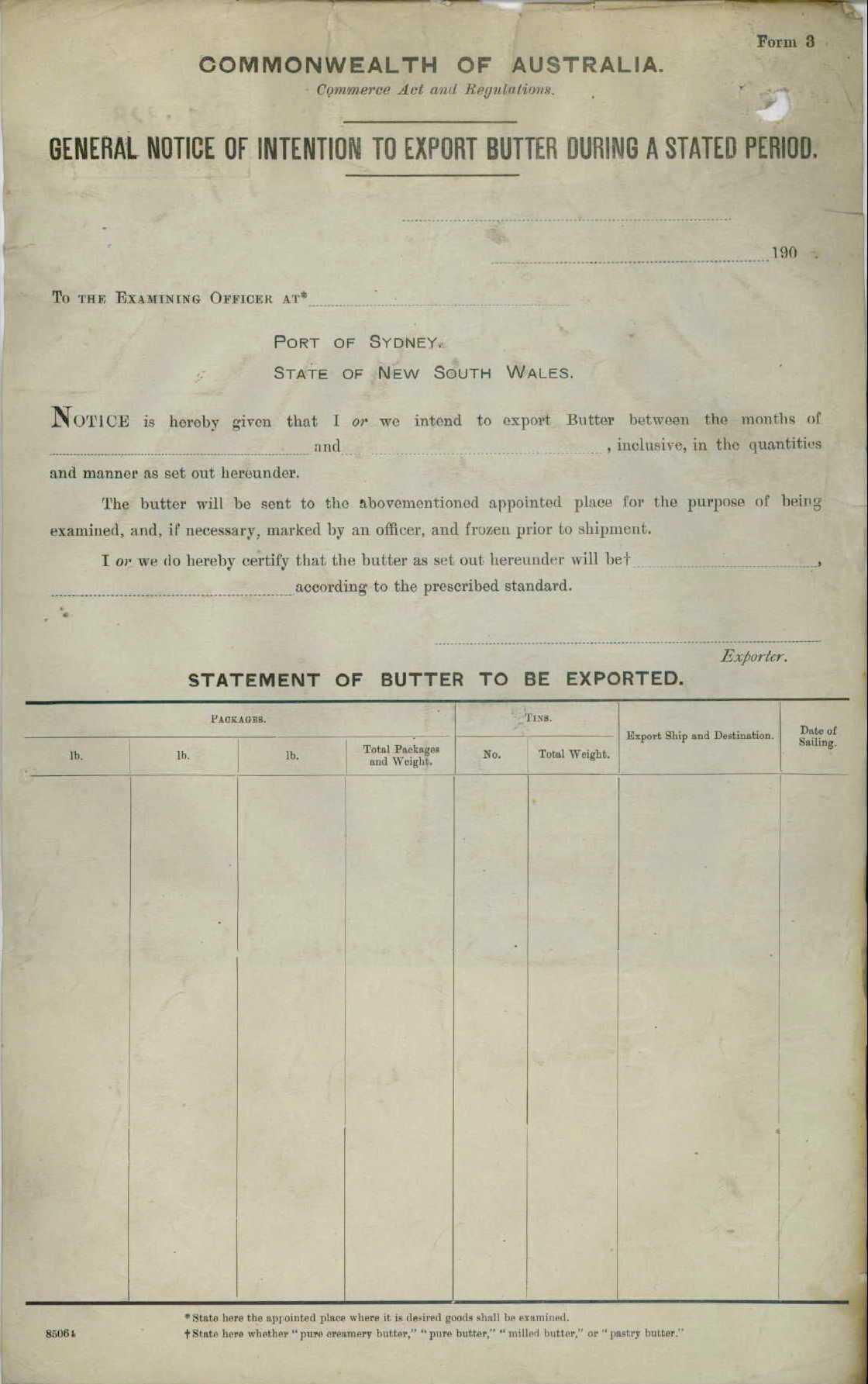 Form 3

COMMONWEALTH OF AUSTRALIA.

Commerce Act and Regulations.

GENERAL NOTICE OF INTENTION TO EXPORT BUTTER DURING A STATED PERIOD.

190

To the Examining Officer at*

Port of Sydney.
State of New South Wales.

Notice is hereby given that I or we intend to export Butter between the months of and , inclusive, in the quantities and manner as set out hereunder.

The butter will be sent to the abovementioned appointed place for the purpose of being examined, and, if necessary, marked by an officer, and frozen prior to shipment.

I or we do hereby certify that the butter as set out hereunder will be† , according to the prescribed standard.

Exporter.

STATEMENT OF BUTTER TO BE EXPORTED.

| Packages. | | | | Tins. | | Export Ship and Destination. | Date of Sailing. |
|---|---|---|---|---|---|---|---|
| lb. | lb. | lb. | Total Packages and Weight. | No. | Total Weight. | | |
| | | | | | | | |

* State here the appointed place where it is desired goods shall be examined.
† State here whether "pure creamery butter," "pure butter," "milled butter," or "pastry butter."

85064